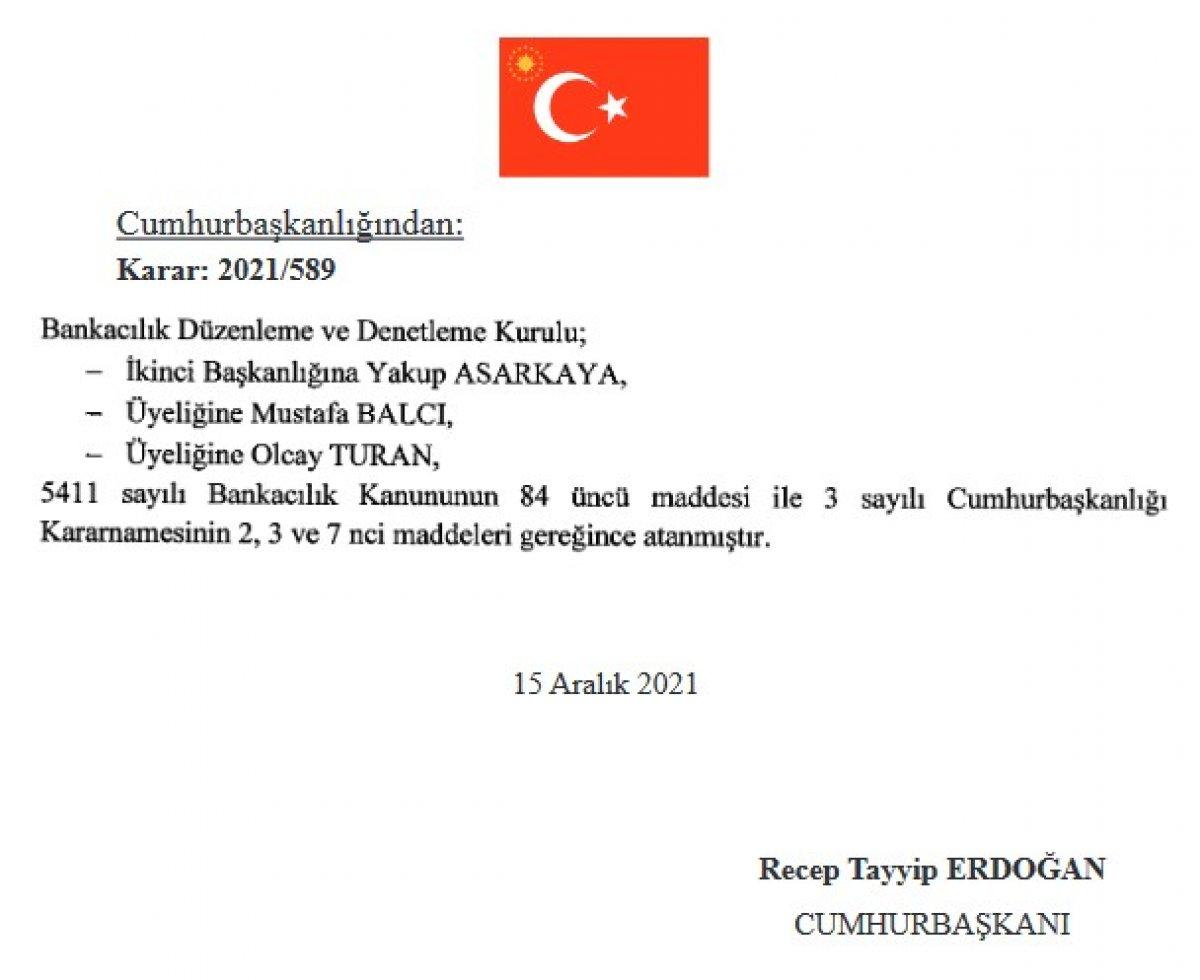 Cumhurbaşkanlığından:
Karar: 2021/589

Bankacılık Düzenleme ve Denetleme Kurulu;
– İkinci Başkanlığına Yakup ASARKAYA,
– Üyeliğine Mustafa BALCI,
– Üyeliğine Olcay TURAN,
5411 sayılı Bankacılık Kanununun 84 üncü maddesi ile 3 sayılı Cumhurbaşkanlığı Kararnamesinin 2, 3 ve 7 nci maddeleri gereğince atanmıştır.

15 Aralık 2021

Recep Tayyip ERDOĞAN
CUMHURBAŞKANI